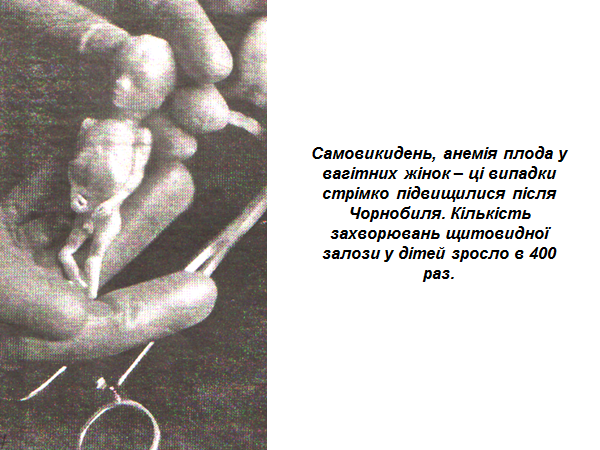 Самовикидень, анемія плода у вагітних жінок – ці випадки стрімко підвищилися після Чорнобиля. Кількість захворювань щитовидної залози у дітей зросло в 400 раз.